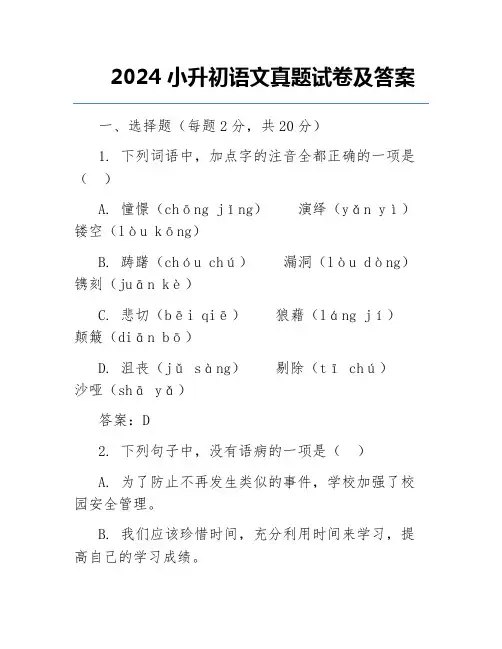 2024 小升初语文真题试卷及答案

一、选择题（每题 2 分，共 20 分）

1. 下列词语中，加点字的注音全都正确的一项是（ ）

A. 憧憬（chōng jǐng） 演绎（yǎn yì） 镂空（lòu kōng）

B. 踌躇（chóu chú） 漏洞（lòu dòng） 镌刻（juān kè）

C. 悲切（bēi qiē） 狼藉（láng jí） 颠簸（diān bō）

D. 沮丧（jǔ sàng） 剔除（tī chú） 沙哑（shā yǎ）

答案：D

2. 下列句子中，没有语病的一项是（ ）

A. 为了防止不再发生类似的事件，学校加强了校园安全管理。

B. 我们应该珍惜时间，充分利用时间来学习，提高自己的学习成绩。